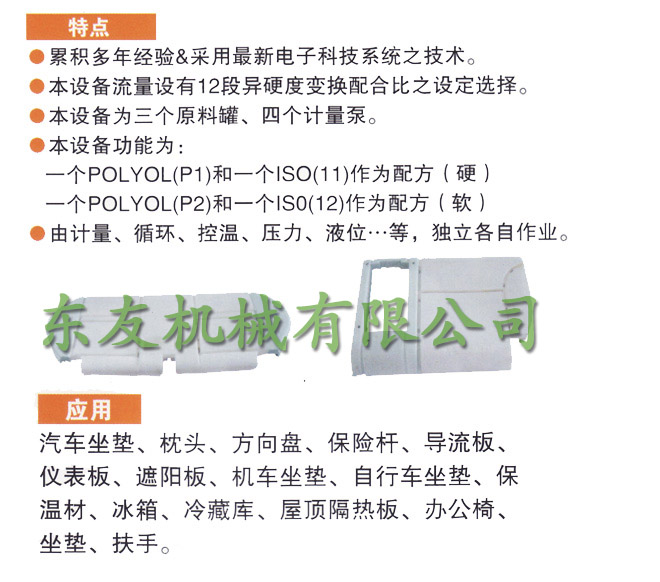 特点

• 累积多年经验&采用最新电子科技系统之技术。
• 本设备流量设有12段异硬度变换配合比之设定选择。
• 本设备为三个原料罐、四个计量泵。
• 本设备功能为：
一个POLYOL(P1)和一个ISO(11)作为配方（硬）
一个POLYOL(P2)和一个IS0(12)作为配方（软）
• 由计量、循环、控温、压力、液位…等，独立各自作业。

应用

汽车坐垫、枕头、方向盘、保险杆、导流板、仪表板、遮阳板、机车坐垫、自行车坐垫、保温材、冰箱、冷藏库、屋顶隔热板、办公椅、坐垫、扶手。

东友机械有限公司